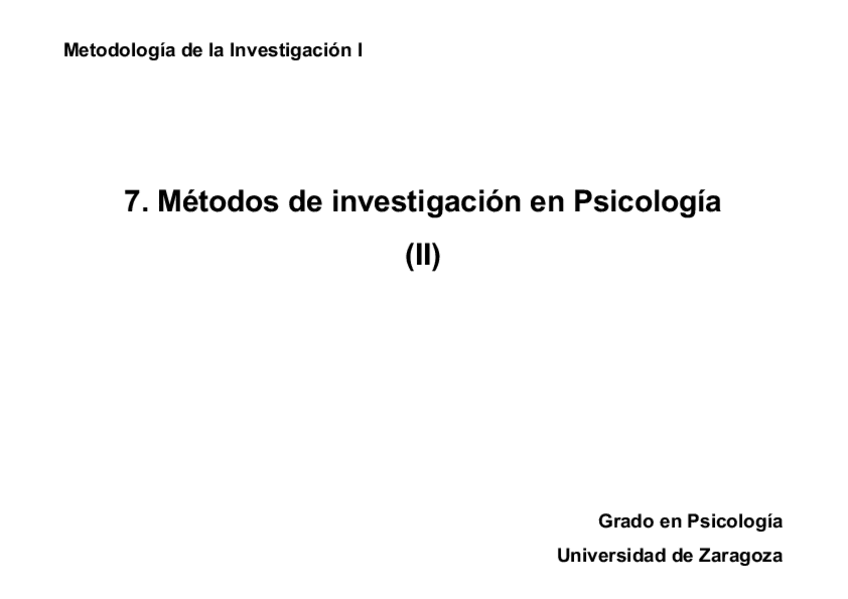 Metodología de la Investigación I

7. Métodos de investigación en Psicología

(II)

Grado en Psicología

Universidad de Zaragoza